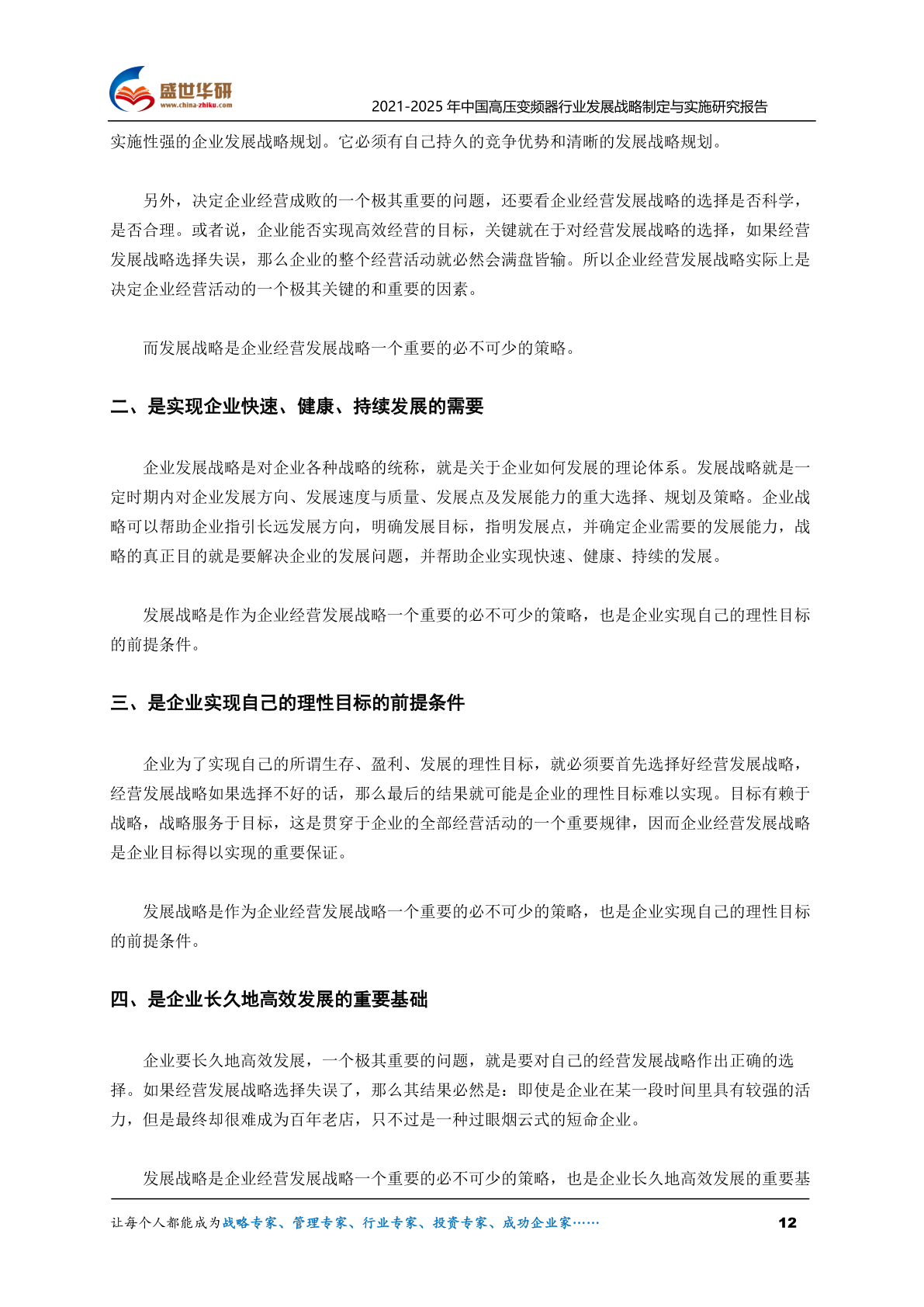 盛世华研
www.china-zhiku.com
2021-2025 年中国高压变频器行业发展战略制定与实施研究报告

实施性强的企业发展战略规划。它必须有自己持久的竞争优势和清晰的发展战略规划。

另外，决定企业经营成败的一个极其重要的问题，还要看企业经营发展战略的选择是否科学，是否合理。或者说，企业能否实现高效经营的目标，关键就在于对经营发展战略的选择，如果经营发展战略选择失误，那么企业的整个经营活动就必然会满盘皆输。所以企业经营发展战略实际上是决定企业经营活动的一个极其关键的和重要的因素。

而发展战略是企业经营发展战略一个重要的必不可少的策略。

二、是实现企业快速、健康、持续发展的需要

企业发展战略是对企业各种战略的统称，就是关于企业如何发展的理论体系。发展战略就是一定时期内对企业发展方向、发展速度与质量、发展点及发展能力的重大选择、规划及策略。企业战略可以帮助企业指引长远发展方向，明确发展目标，指明发展点，并确定企业需要的发展能力，战略的真正目的就是要解决企业的发展问题，并帮助企业实现快速、健康、持续的发展。

发展战略是作为企业经营发展战略一个重要的必不可少的策略，也是企业实现自己的理性目标的前提条件。

三、是企业实现自己的理性目标的前提条件

企业为了实现自己的所谓生存、盈利、发展的理性目标，就必须要首先选择好经营发展战略，经营发展战略如果选择不好的话，那么最后的结果就可能是企业的理性目标难以实现。目标有赖于战略，战略服务于目标，这是贯穿于企业的全部经营活动的一个重要规律，因而企业经营发展战略是企业目标得以实现的重要保证。

发展战略是作为企业经营发展战略一个重要的必不可少的策略，也是企业实现自己的理性目标的前提条件。

四、是企业长久地高效发展的重要基础

企业要长久地高效发展，一个极其重要的问题，就是要对自己的经营发展战略作出正确的选择。如果经营发展战略选择失误了，那么其结果必然是：即使是企业在某一段时间里具有较强的活力，但是最终却很难成为百年老店，只不过是一种过眼烟云式的短命企业。

发展战略是企业经营发展战略一个重要的必不可少的策略，也是企业长久地高效发展的重要基

让每个人都能成为战略专家、管理专家、行业专家、投资专家、成功企业家……
12